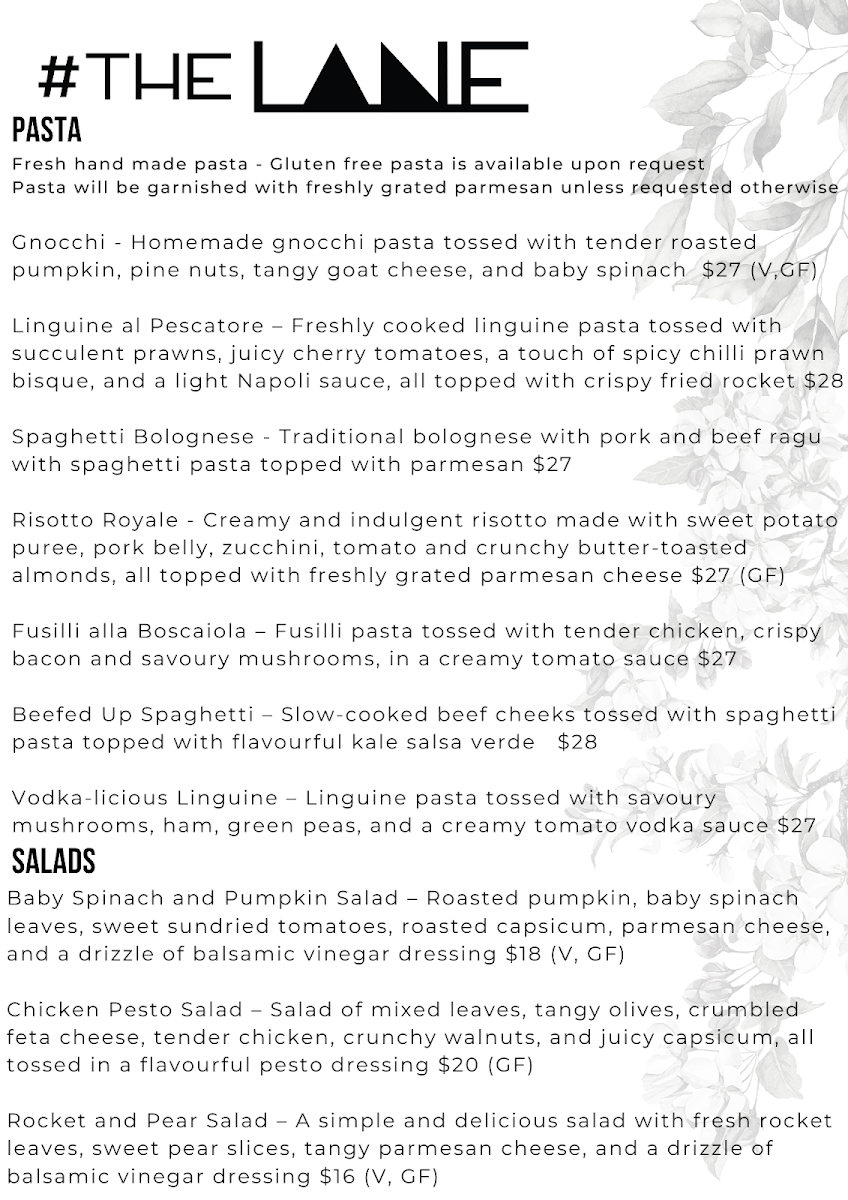 #THE LANE

PASTA

Fresh hand made pasta - Gluten free pasta is available upon request
Pasta will be garnished with freshly grated parmesan unless requested otherwise

Gnocchi - Homemade gnocchi pasta tossed with tender roasted pumpkin, pine nuts, tangy goat cheese, and baby spinach $27 (V,GF)

Linguine al Pescatore – Freshly cooked linguine pasta tossed with succulent prawns, juicy cherry tomatoes, a touch of spicy chilli prawn bisque, and a light Napoli sauce, all topped with crispy fried rocket $28

Spaghetti Bolognese - Traditional bolognese with pork and beef ragu with spaghetti pasta topped with parmesan $27

Risotto Royale - Creamy and indulgent risotto made with sweet potato puree, pork belly, zucchini, tomato and crunchy butter-toasted almonds, all topped with freshly grated parmesan cheese $27 (GF)

Fusilli alla Boscaiola – Fusilli pasta tossed with tender chicken, crispy bacon and savoury mushrooms, in a creamy tomato sauce $27

Beefed Up Spaghetti – Slow-cooked beef cheeks tossed with spaghetti pasta topped with flavourful kale salsa verde $28

Vodka-licious Linguine – Linguine pasta tossed with savoury mushrooms, ham, green peas, and a creamy tomato vodka sauce $27

SALADS

Baby Spinach and Pumpkin Salad – Roasted pumpkin, baby spinach leaves, sweet sundried tomatoes, roasted capsicum, parmesan cheese, and a drizzle of balsamic vinegar dressing $18 (V, GF)

Chicken Pesto Salad – Salad of mixed leaves, tangy olives, crumbled feta cheese, tender chicken, crunchy walnuts, and juicy capsicum, all tossed in a flavourful pesto dressing $20 (GF)

Rocket and Pear Salad – A simple and delicious salad with fresh rocket leaves, sweet pear slices, tangy parmesan cheese, and a drizzle of balsamic vinegar dressing $16 (V, GF)